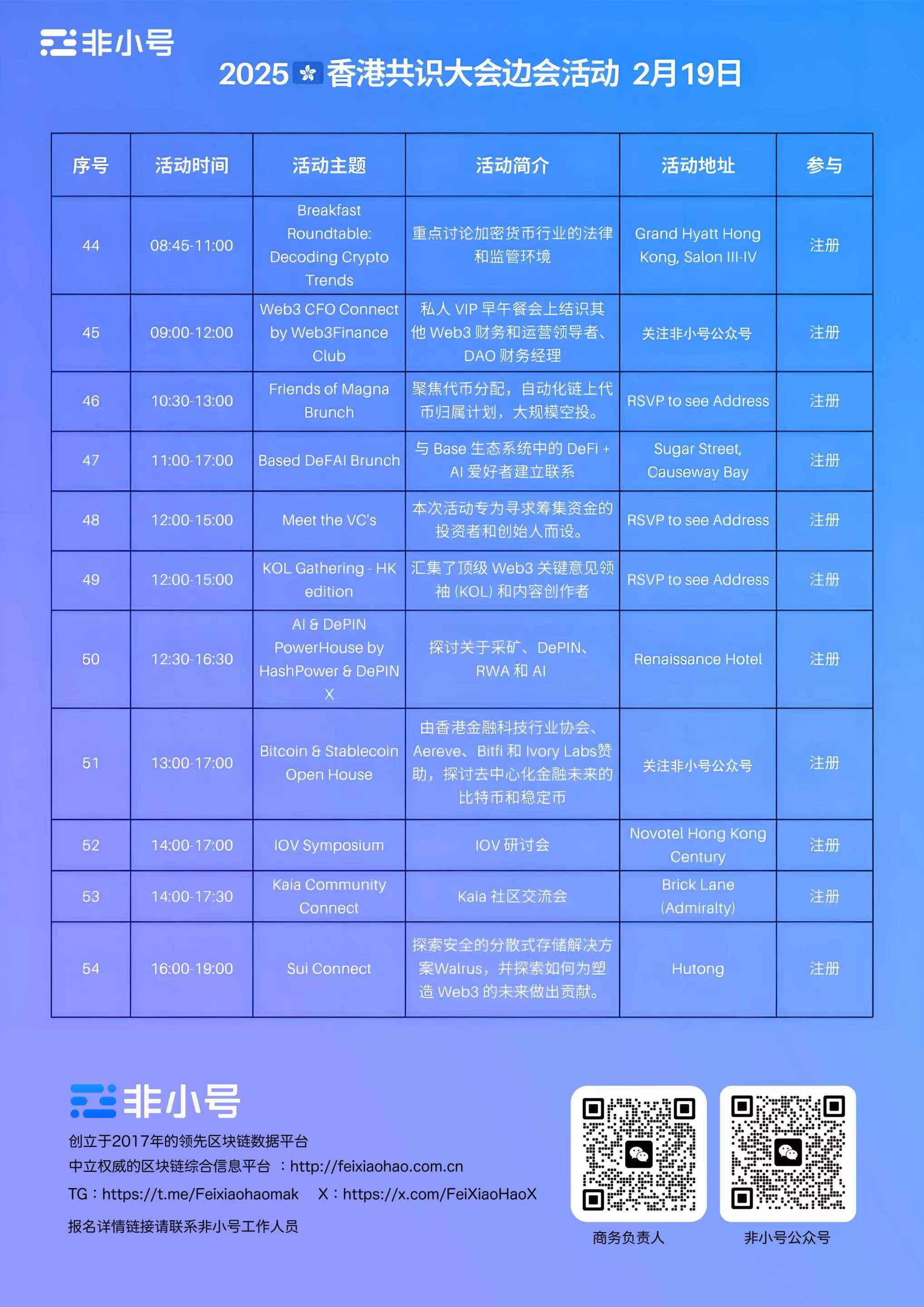 非小号

2025 香港共识大会边会活动 2月19日

| 序号 | 活动时间 | 活动主题 | 活动简介 | 活动地址 | 参与 |
|---|---|---|---|---|---|
| 44 | 08:45-11:00 | Breakfast Roundtable: Decoding Crypto Trends | 重点讨论加密货币行业的法律和监管环境 | Grand Hyatt Hong Kong, Salon III-IV | 注册 |
| 45 | 09:00-12:00 | Web3 CFO Connect by Web3Finance Club | 私人 VIP 早午餐会上结识其他 Web3 财务和运营领导者、DAO 财务经理 | 关注非小号公众号 | 注册 |
| 46 | 10:30-13:00 | Friends of Magna Brunch | 聚焦代币分配，自动化链上代币归属计划，大规模空投。 | RSVP to see Address | 注册 |
| 47 | 11:00-17:00 | Based DeFAI Brunch | 与 Base 生态系统中的 DeFi + AI 爱好者建立联系 | Sugar Street, Causeway Bay | 注册 |
| 48 | 12:00-15:00 | Meet the VC's | 本次活动专为寻求筹集资金的投资者和创始人而设。 | RSVP to see Address | 注册 |
| 49 | 12:00-15:00 | KOL Gathering - HK edition | 汇集了顶级 Web3 关键意见领袖 (KOL) 和内容创作者 | RSVP to see Address | 注册 |
| 50 | 12:30-16:30 | AI & DePIN PowerHouse by HashPower & DePIN X | 探讨关于采矿、DePIN、RWA 和 AI | Renaissance Hotel | 注册 |
| 51 | 13:00-17:00 | Bitcoin & Stablecoin Open House | 由香港金融科技行业协会、Aereve、Bitfi 和 Ivory Labs赞助，探讨去中心化金融未来的比特币和稳定币 | 关注非小号公众号 | 注册 |
| 52 | 14:00-17:00 | IOV Symposium | IOV 研讨会 | Novotel Hong Kong Century | 注册 |
| 53 | 14:00-17:30 | Kaia Community Connect | Kaia 社区交流会 | Brick Lane (Admiralty) | 注册 |
| 54 | 16:00-19:00 | Sui Connect | 探索安全的分散式存储解决方案Walrus，并探索如何为塑造 Web3 的未来做出贡献。 | Hutong | 注册 |

非小号
创立于2017年的领先区块链数据平台
中立权威的区块链综合信息平台 ：http://feixiaohao.com.cn
TG：https://t.me/Feixiaohaomak X：https://x.com/FeiXiaoHaoX
报名详情链接请联系非小号工作人员

商务负责人
非小号公众号